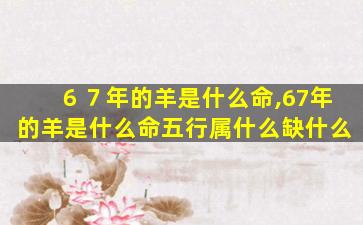 6 7 年的羊是什么命,67年的羊是什么命五行属什么缺什么